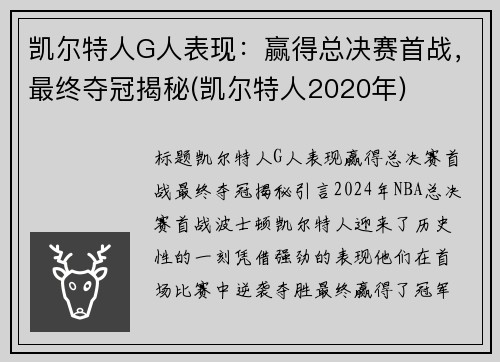 凯尔特人G人表现：赢得总决赛首战，最终夺冠揭秘(凯尔特人2020年)

标题凯尔特人G人表现赢得总决赛首战最终夺冠揭秘引言2024年NBA总决赛首战波士顿凯尔特人迎来了历史性的一刻凭借强劲的表现他们在首场比赛中逆袭夺胜最终赢得了冠军